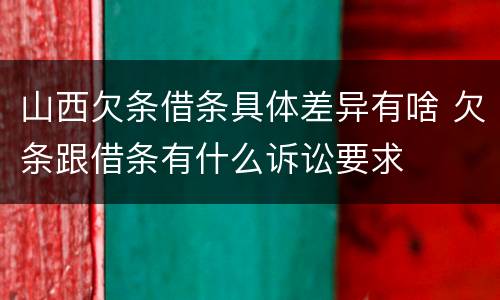 山西欠条借条具体差异有啥 欠条跟借条有什么诉讼要求